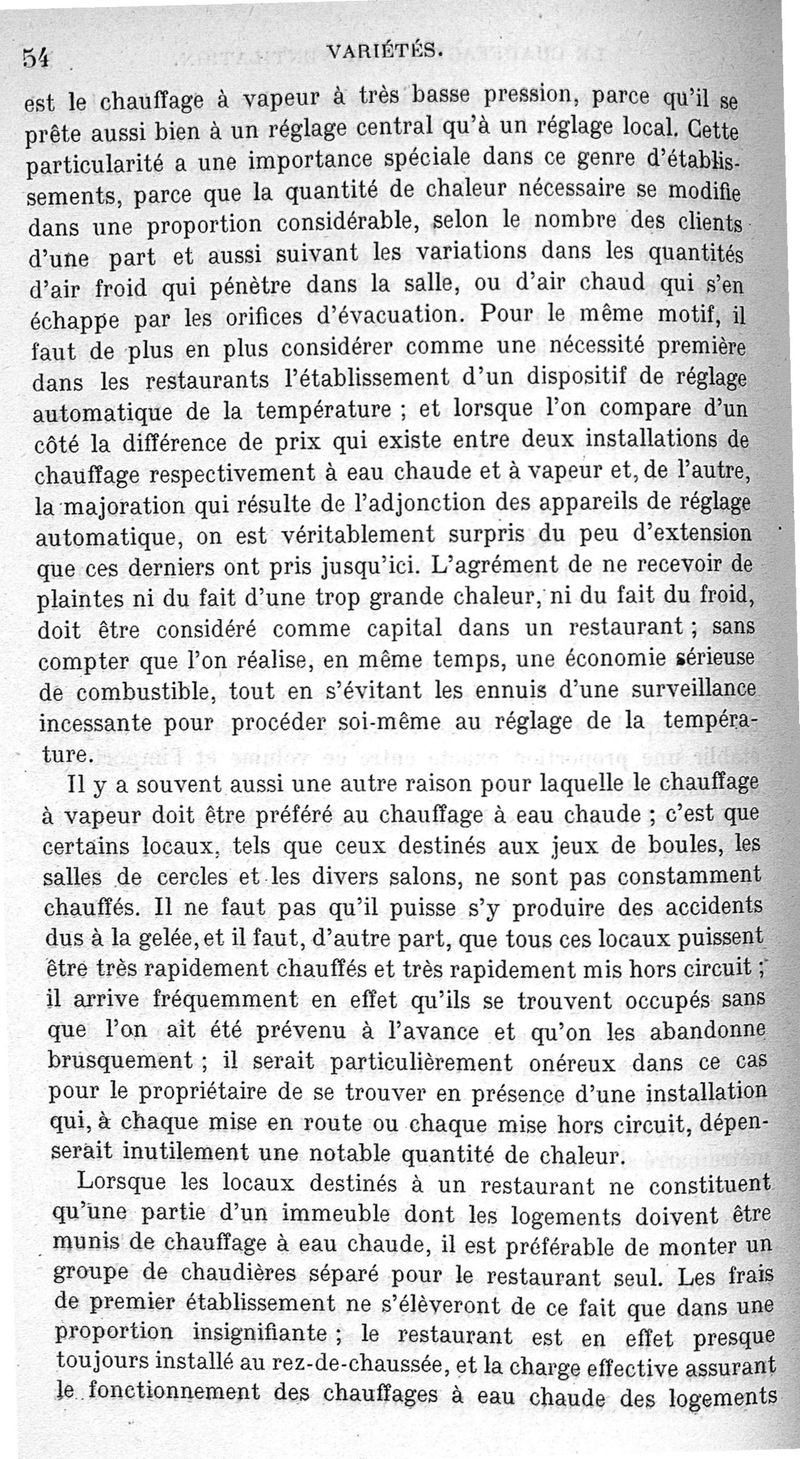 54 VARIÉTÉS.

est le chauffage à vapeur à très basse pression, parce qu'il se prête aussi bien à un réglage central qu'à un réglage local. Cette particularité a une importance spéciale dans ce genre d'établissements, parce que la quantité de chaleur nécessaire se modifie dans une proportion considérable, selon le nombre des clients d'une part et aussi suivant les variations dans les quantités d'air froid qui pénètre dans la salle, ou d'air chaud qui s'en échappe par les orifices d'évacuation. Pour le même motif, il faut de plus en plus considérer comme une nécessité première dans les restaurants l'établissement d'un dispositif de réglage automatique de la température ; et lorsque l'on compare d'un côté la différence de prix qui existe entre deux installations de chauffage respectivement à eau chaude et à vapeur et, de l'autre, la majoration qui résulte de l'adjonction des appareils de réglage automatique, on est véritablement surpris du peu d'extension que ces derniers ont pris jusqu'ici. L'agrément de ne recevoir de plaintes ni du fait d'une trop grande chaleur, ni du fait du froid, doit être considéré comme capital dans un restaurant ; sans compter que l'on réalise, en même temps, une économie sérieuse de combustible, tout en s'évitant les ennuis d'une surveillance incessante pour procéder soi-même au réglage de la température.

Il y a souvent aussi une autre raison pour laquelle le chauffage à vapeur doit être préféré au chauffage à eau chaude ; c'est que certains locaux, tels que ceux destinés aux jeux de boules, les salles de cercles et les divers salons, ne sont pas constamment chauffés. Il ne faut pas qu'il puisse s'y produire des accidents dus à la gelée, et il faut, d'autre part, que tous ces locaux puissent être très rapidement chauffés et très rapidement mis hors circuit ; il arrive fréquemment en effet qu'ils se trouvent occupés sans que l'on ait été prévenu à l'avance et qu'on les abandonne brusquement ; il serait particulièrement onéreux dans ce cas pour le propriétaire de se trouver en présence d'une installation qui, à chaque mise en route ou chaque mise hors circuit, dépenserait inutilement une notable quantité de chaleur.

Lorsque les locaux destinés à un restaurant ne constituent qu'une partie d'un immeuble dont les logements doivent être munis de chauffage à eau chaude, il est préférable de monter un groupe de chaudières séparé pour le restaurant seul. Les frais de premier établissement ne s'élèveront de ce fait que dans une proportion insignifiante ; le restaurant est en effet presque toujours installé au rez-de-chaussée, et la charge effective assurant le fonctionnement des chauffages à eau chaude des logements